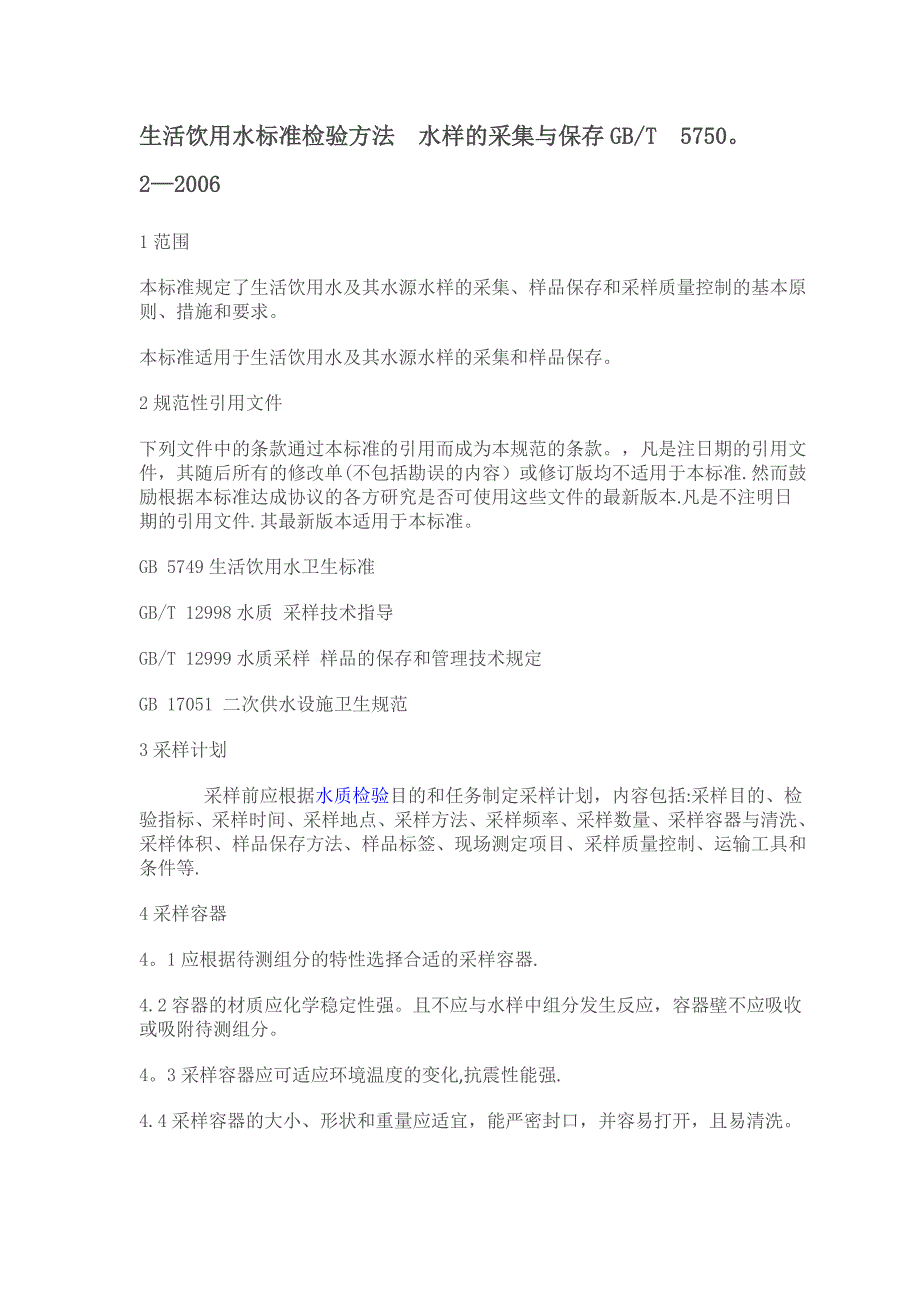 生活饮用水标准检验方法 水样的采集与保存 GB/T 5750。2—2006

1 范围

本标准规定了生活饮用水及其水源水样的采集、样品保存和采样质量控制的基本原则、措施和要求。

本标准适用于生活饮用水及其水源水样的采集和样品保存。

2 规范性引用文件

下列文件中的条款通过本标准的引用而成为本规范的条款。，凡是注日期的引用文件，其随后所有的修改单(不包括勘误的内容）或修订版均不适用于本标准.然而鼓励根据本标准达成协议的各方研究是否可使用这些文件的最新版本.凡是不注明日期的引用文件.其最新版本适用于本标准。

GB 5749 生活饮用水卫生标准

GB/T 12998 水质 采样技术指导

GB/T 12999 水质采样 样品的保存和管理技术规定

GB 17051 二次供水设施卫生规范

3 采样计划

采样前应根据水质检验目的和任务制定采样计划，内容包括:采样目的、检验指标、采样时间、采样地点、采样方法、采样频率、采样数量、采样容器与清洗、采样体积、样品保存方法、样品标签、现场测定项目、采样质量控制、运输工具和条件等.

4 采样容器

4。1 应根据待测组分的特性选择合适的采样容器.

4.2 容器的材质应化学稳定性强。且不应与水样中组分发生反应，容器壁不应吸收或吸附待测组分。

4。3 采样容器应可适应环境温度的变化,抗震性能强.

4.4 采样容器的大小、形状和重量应适宜，能严密封口，并容易打开，且易清洗。